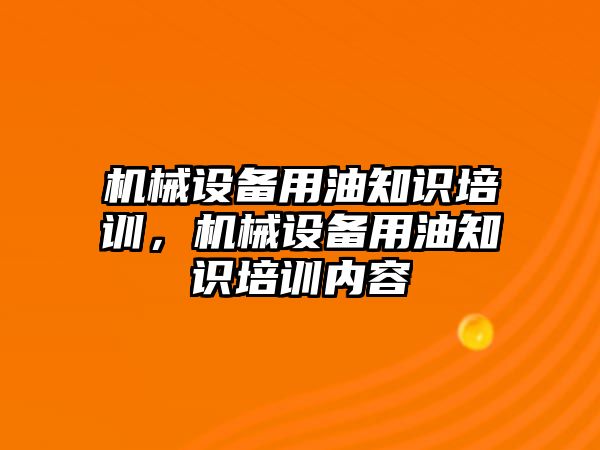 机械设备用油知识培训，机械设备用油知识培训内容